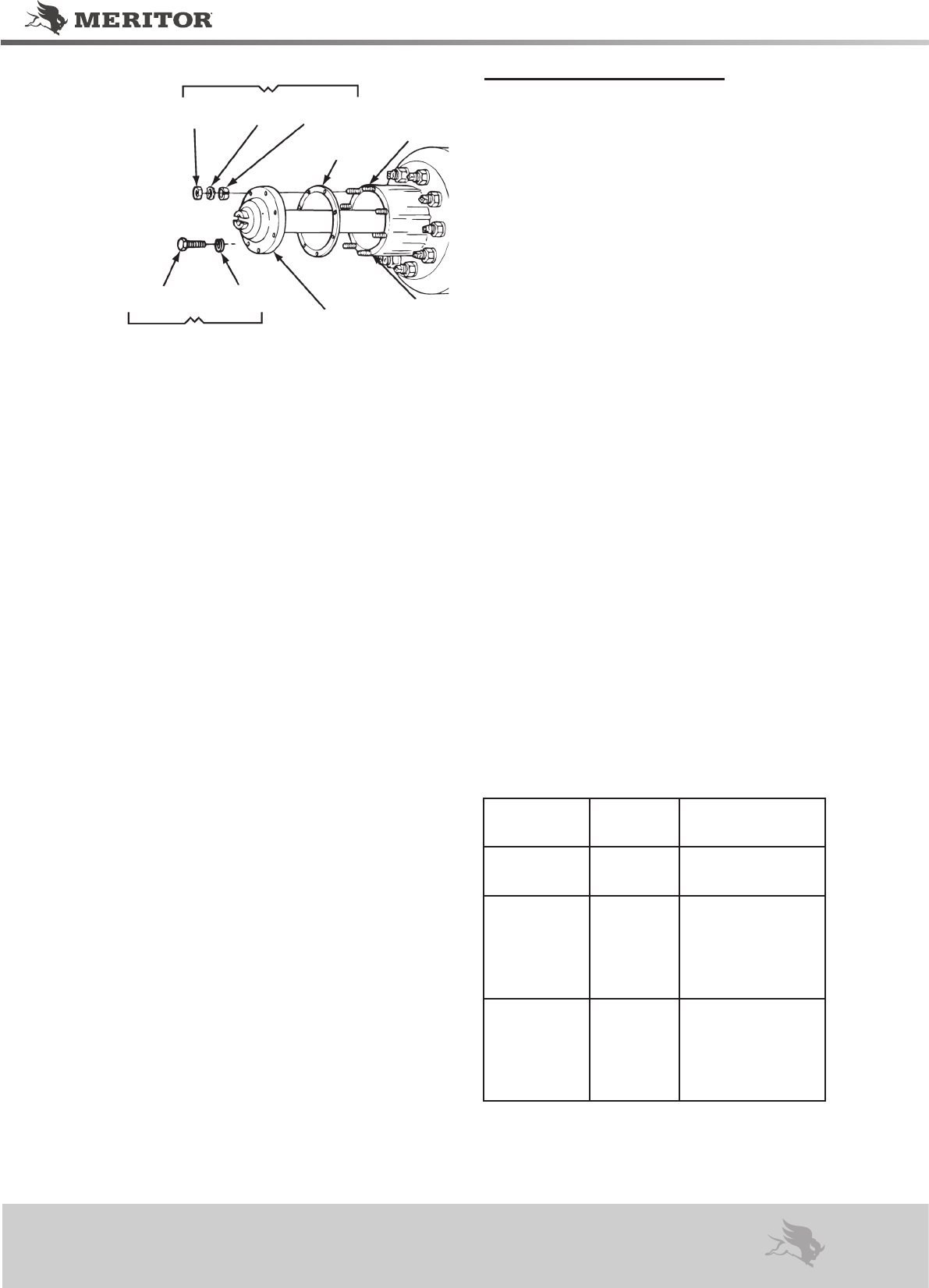 MERITOR